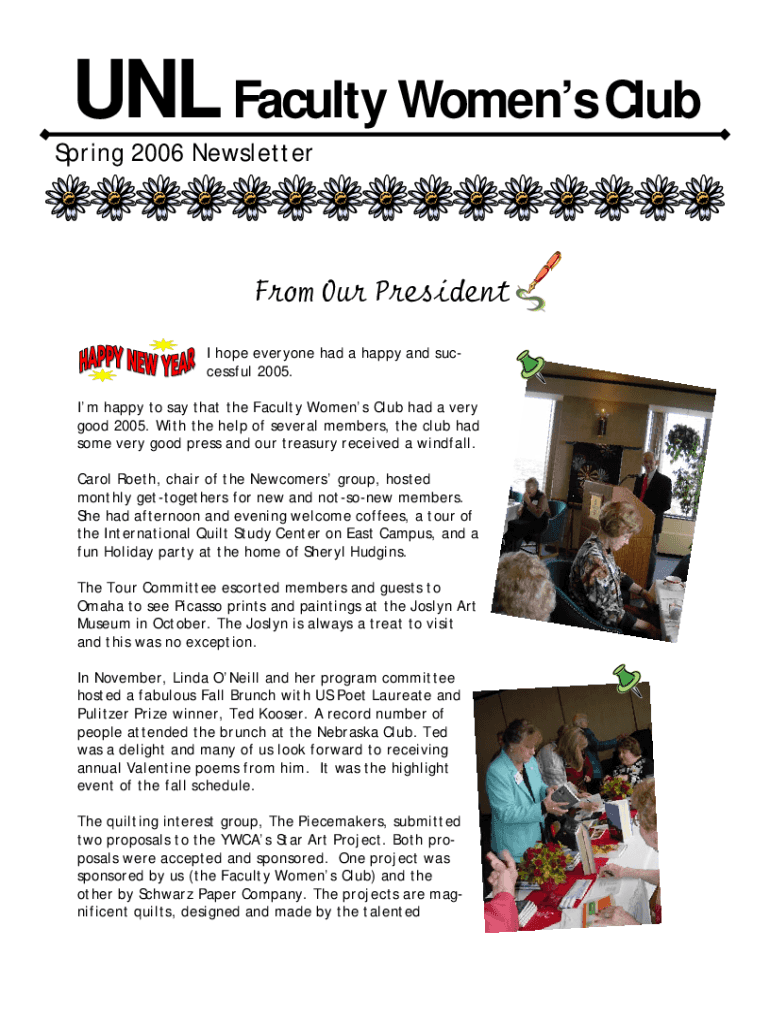 UNL Faculty Women's Club

Spring 2006 Newsletter

From Our President

HAPPY NEW YEAR

I hope everyone had a happy and successful 2005.

I'm happy to say that the Faculty Women's Club had a very good 2005. With the help of several members, the club had some very good press and our treasury received a windfall.

Carol Roeth, chair of the Newcomers' group, hosted monthly get-togethers for new and not-so-new members. She had afternoon and evening welcome coffees, a tour of the International Quilt Study Center on East Campus, and a fun Holiday party at the home of Sheryl Hudgins.

The Tour Committee escorted members and guests to Omaha to see Picasso prints and paintings at the Joslyn Art Museum in October. The Joslyn is always a treat to visit and this was no exception.

In November, Linda O'Neill and her program committee hosted a fabulous Fall Brunch with US Poet Laureate and Pulitzer Prize winner, Ted Kooser. A record number of people attended the brunch at the Nebraska Club. Ted was a delight and many of us look forward to receiving annual Valentine poems from him. It was the highlight event of the fall schedule.

The quilting interest group, The Piecemakers, submitted two proposals to the YWCA's Star Art Project. Both proposals were accepted and sponsored. One project was sponsored by us (the Faculty Women's Club) and the other by Schwarz Paper Company. The projects are magnificent quilts, designed and made by the talented